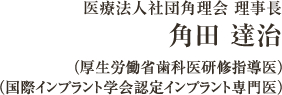 医療法人社団角理会 理事長

角田 達治

（厚生労働省歯科医研修指導医）
（国際インプラント学会認定インプラント専門医）